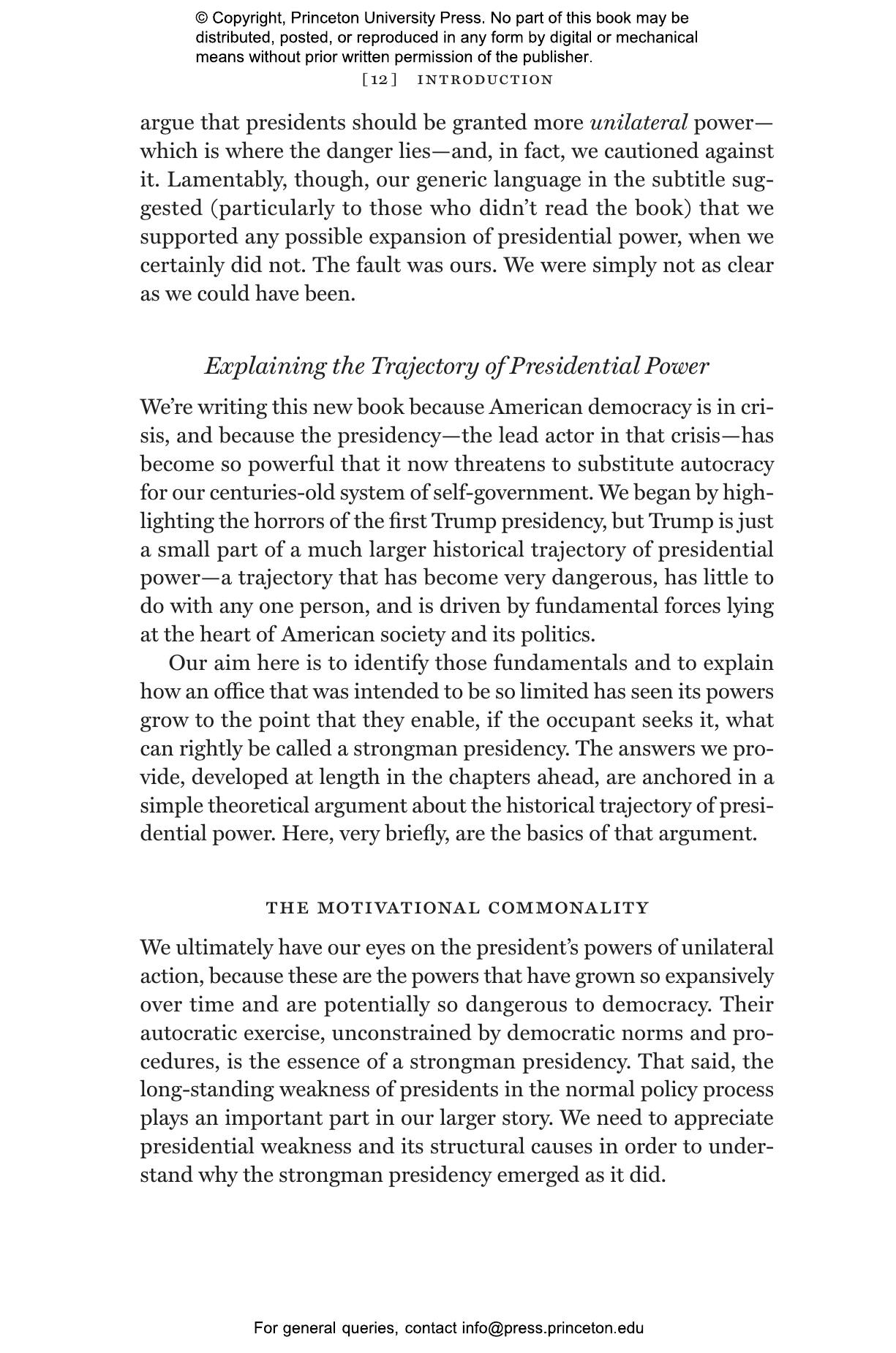 © Copyright, Princeton University Press. No part of this book may be distributed, posted, or reproduced in any form by digital or mechanical means without prior written permission of the publisher.

[12] INTRODUCTION

argue that presidents should be granted more unilateral power—which is where the danger lies—and, in fact, we cautioned against it. Lamentably, though, our generic language in the subtitle suggested (particularly to those who didn't read the book) that we supported any possible expansion of presidential power, when we certainly did not. The fault was ours. We were simply not as clear as we could have been.

Explaining the Trajectory of Presidential Power

We're writing this new book because American democracy is in crisis, and because the presidency—the lead actor in that crisis—has become so powerful that it now threatens to substitute autocracy for our centuries-old system of self-government. We began by highlighting the horrors of the first Trump presidency, but Trump is just a small part of a much larger historical trajectory of presidential power—a trajectory that has become very dangerous, has little to do with any one person, and is driven by fundamental forces lying at the heart of American society and its politics.

Our aim here is to identify those fundamentals and to explain how an office that was intended to be so limited has seen its powers grow to the point that they enable, if the occupant seeks it, what can rightly be called a strongman presidency. The answers we provide, developed at length in the chapters ahead, are anchored in a simple theoretical argument about the historical trajectory of presidential power. Here, very briefly, are the basics of that argument.

THE MOTIVATIONAL COMMONALITY

We ultimately have our eyes on the president's powers of unilateral action, because these are the powers that have grown so expansively over time and are potentially so dangerous to democracy. Their autocratic exercise, unconstrained by democratic norms and procedures, is the essence of a strongman presidency. That said, the long-standing weakness of presidents in the normal policy process plays an important part in our larger story. We need to appreciate presidential weakness and its structural causes in order to understand why the strongman presidency emerged as it did.

For general queries, contact info@press.princeton.edu